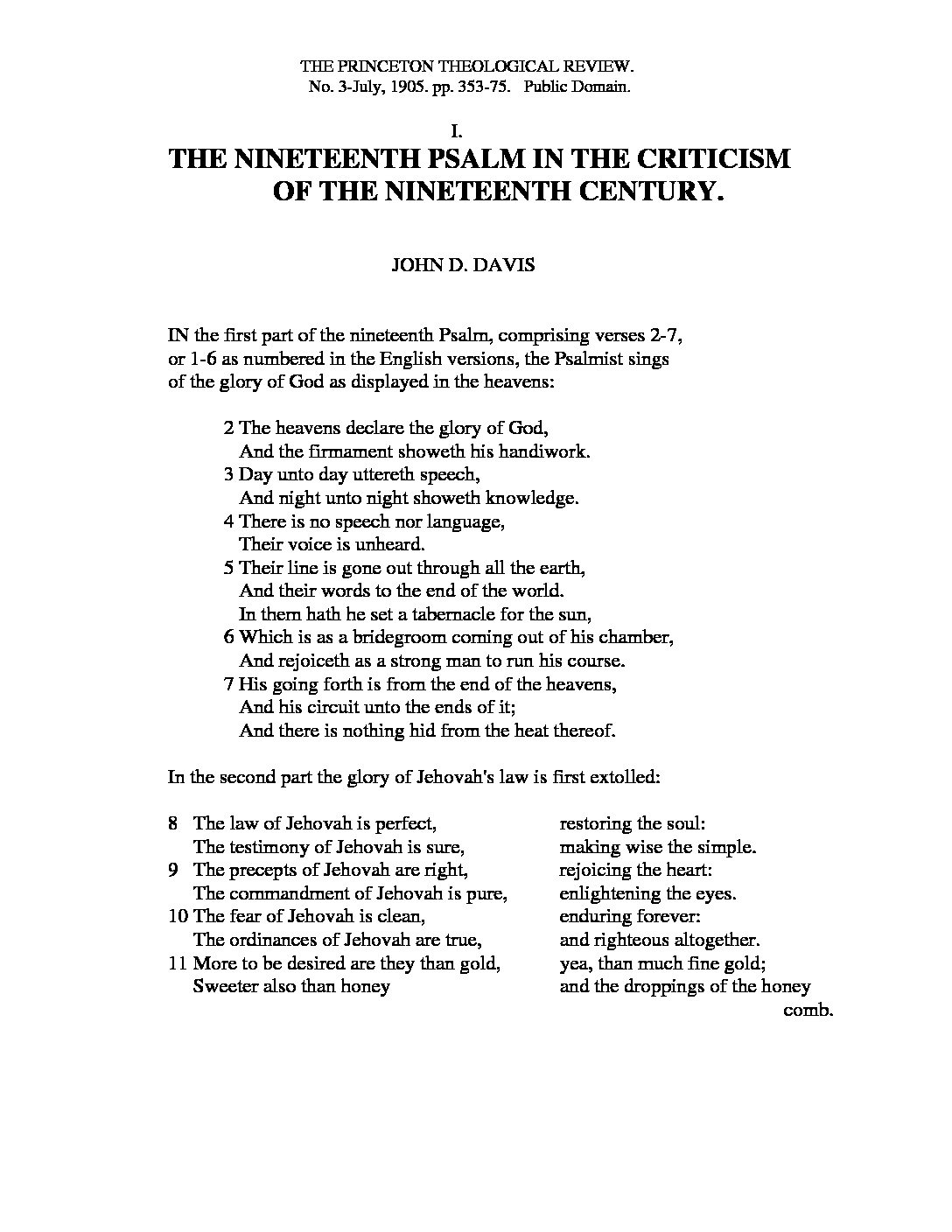 THE PRINCETON THEOLOGICAL REVIEW.
No. 3-July, 1905. pp. 353-75. Public Domain.

I.

THE NINETEENTH PSALM IN THE CRITICISM OF THE NINETEENTH CENTURY.

JOHN D. DAVIS

IN the first part of the nineteenth Psalm, comprising verses 2-7, or 1-6 as numbered in the English versions, the Psalmist sings of the glory of God as displayed in the heavens:

2 The heavens declare the glory of God,
And the firmament showeth his handiwork.
3 Day unto day uttereth speech,
And night unto night showeth knowledge.
4 There is no speech nor language,
Their voice is unheard.
5 Their line is gone out through all the earth,
And their words to the end of the world.
In them hath he set a tabernacle for the sun,
6 Which is as a bridegroom coming out of his chamber,
And rejoiceth as a strong man to run his course.
7 His going forth is from the end of the heavens,
And his circuit unto the ends of it;
And there is nothing hid from the heat thereof.

In the second part the glory of Jehovah's law is first extolled:

8 The law of Jehovah is perfect, restoring the soul:
The testimony of Jehovah is sure, making wise the simple.
9 The precepts of Jehovah are right, rejoicing the heart:
The commandment of Jehovah is pure, enlightening the eyes.
10 The fear of Jehovah is clean, enduring forever:
The ordinances of Jehovah are true, and righteous altogether.
11 More to be desired are they than gold, yea, than much fine gold;
Sweeter also than honey and the droppings of the honey comb.